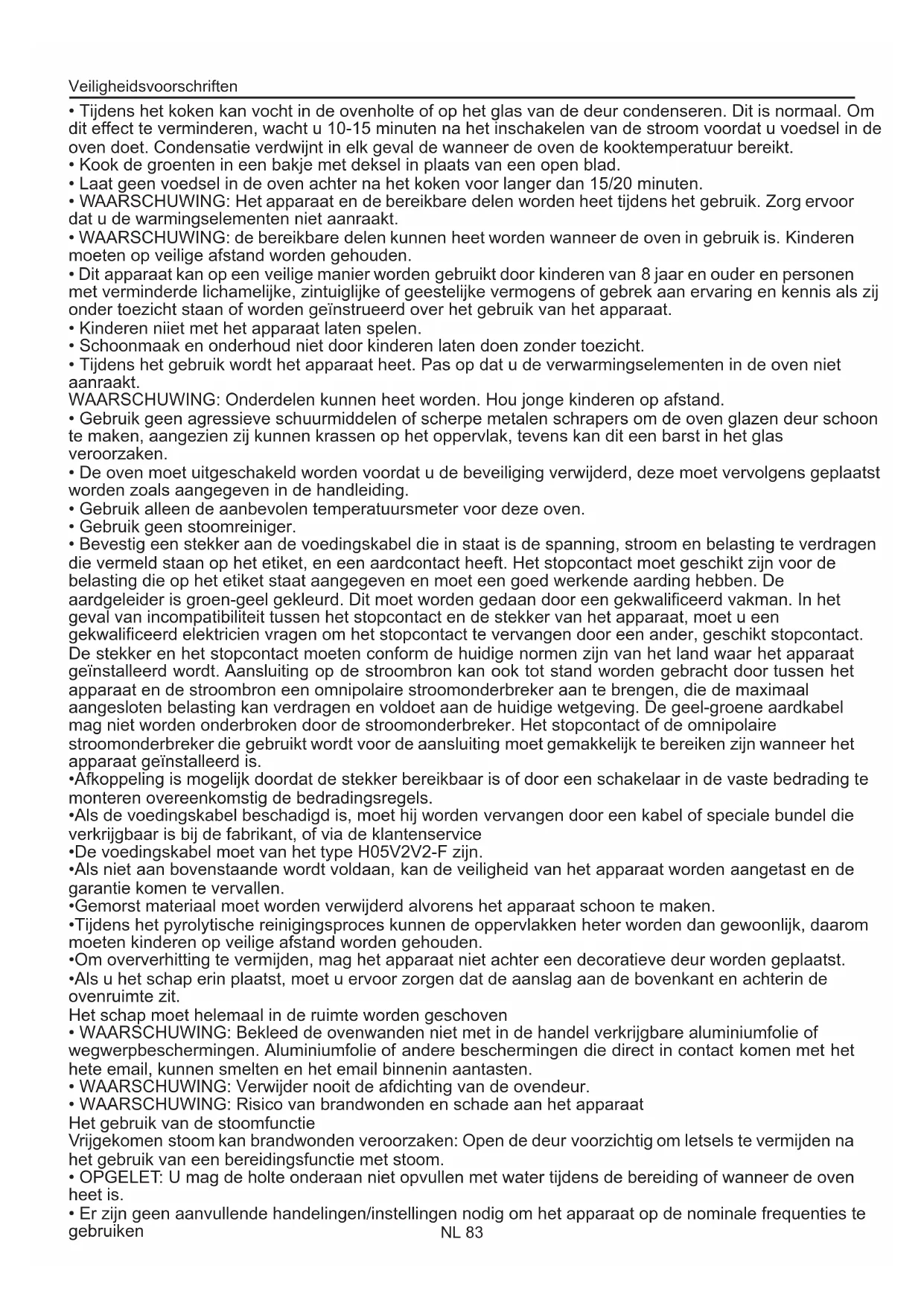 Veiligheidsvoorschriften

• Tijdens het koken kan vocht in de ovenholte of op het glas van de deur condenseren. Dit is normaal. Om dit effect te verminderen, wacht u 10-15 minuten na het inschakelen van de stroom voordat u voedsel in de oven doet. Condensatie verdwijnt in elk geval de wanneer de oven de kooktemperatuur bereikt.
• Kook de groenten in een bakje met deksel in plaats van een open blad.
• Laat geen voedsel in de oven achter na het koken voor langer dan 15/20 minuten.
• WAARSCHUWING: Het apparaat en de bereikbare delen worden heet tijdens het gebruik. Zorg ervoor dat u de warmingselementen niet aanraakt.
• WAARSCHUWING: de bereikbare delen kunnen heet worden wanneer de oven in gebruik is. Kinderen moeten op veilige afstand worden gehouden.
• Dit apparaat kan op een veilige manier worden gebruikt door kinderen van 8 jaar en ouder en personen met verminderde lichamelijke, zintuiglijke of geestelijke vermogens of gebrek aan ervaring en kennis als zij onder toezicht staan of worden geïnstrueerd over het gebruik van het apparaat.
• Kinderen niiet met het apparaat laten spelen.
• Schoonmaak en onderhoud niet door kinderen laten doen zonder toezicht.
• Tijdens het gebruik wordt het apparaat heet. Pas op dat u de verwarmingselementen in de oven niet aanraakt.
WAARSCHUWING: Onderdelen kunnen heet worden. Hou jonge kinderen op afstand.
• Gebruik geen agressieve schuurmiddelen of scherpe metalen schrapers om de oven glazen deur schoon te maken, aangezien zij kunnen krassen op het oppervlak, tevens kan dit een barst in het glas veroorzaken.
• De oven moet uitgeschakeld worden voordat u de beveiliging verwijderd, deze moet vervolgens geplaatst worden zoals aangegeven in de handleiding.
• Gebruik alleen de aanbevolen temperatuursmeter voor deze oven.
• Gebruik geen stoomreiniger.
• Bevestig een stekker aan de voedingskabel die in staat is de spanning, stroom en belasting te verdragen die vermeld staan op het etiket, en een aardcontact heeft. Het stopcontact moet geschikt zijn voor de belasting die op het etiket staat aangegeven en moet een goed werkende aarding hebben. De aardgeleider is groen-geel gekleurd. Dit moet worden gedaan door een gekwalificeerd vakman. In het geval van incompatibiliteit tussen het stopcontact en de stekker van het apparaat, moet u een gekwalificeerd elektricien vragen om het stopcontact te vervangen door een ander, geschikt stopcontact. De stekker en het stopcontact moeten conform de huidige normen zijn van het land waar het apparaat geïnstalleerd wordt. Aansluiting op de stroombron kan ook tot stand worden gebracht door tussen het apparaat en de stroombron een omnipolaire stroomonderbreker aan te brengen, die de maximaal aangesloten belasting kan verdragen en voldoet aan de huidige wetgeving. De geel-groene aardkabel mag niet worden onderbroken door de stroomonderbreker. Het stopcontact of de omnipolaire stroomonderbreker die gebruikt wordt voor de aansluiting moet gemakkelijk te bereiken zijn wanneer het apparaat geïnstalleerd is.
•Afkoppeling is mogelijk doordat de stekker bereikbaar is of door een schakelaar in de vaste bedrading te monteren overeenkomstig de bedradingsregels.
•Als de voedingskabel beschadigd is, moet hij worden vervangen door een kabel of speciale bundel die verkrijgbaar is bij de fabrikant, of via de klantenservice
•De voedingskabel moet van het type H05V2V2-F zijn.
•Als niet aan bovenstaande wordt voldaan, kan de veiligheid van het apparaat worden aangetast en de garantie komen te vervallen.
•Gemorst materiaal moet worden verwijderd alvorens het apparaat schoon te maken.
•Tijdens het pyrolytische reinigingsproces kunnen de oppervlakken heter worden dan gewoonlijk, daarom moeten kinderen op veilige afstand worden gehouden.
•Om oververhitting te vermijden, mag het apparaat niet achter een decoratieve deur worden geplaatst.
•Als u het schap erin plaatst, moet u ervoor zorgen dat de aanslag aan de bovenkant en achterin de ovenruimte zit.
Het schap moet helemaal in de ruimte worden geschoven
• WAARSCHUWING: Bekleed de ovenwanden niet met in de handel verkrijgbare aluminiumfolie of wegwerpbeschermingen. Aluminiumfolie of andere beschermingen die direct in contact komen met het hete email, kunnen smelten en het email binnenin aantasten.
• WAARSCHUWING: Verwijder nooit de afdichting van de ovendeur.
• WAARSCHUWING: Risico van brandwonden en schade aan het apparaat
Het gebruik van de stoomfunctie
Vrijgekomen stoom kan brandwonden veroorzaken: Open de deur voorzichtig om letsels te vermijden na het gebruik van een bereidingsfunctie met stoom.
• OPGELET: U mag de holte onderaan niet opvullen met water tijdens de bereiding of wanneer de oven heet is.
• Er zijn geen aanvullende handelingen/instellingen nodig om het apparaat op de nominale frequenties te gebruiken

NL 83